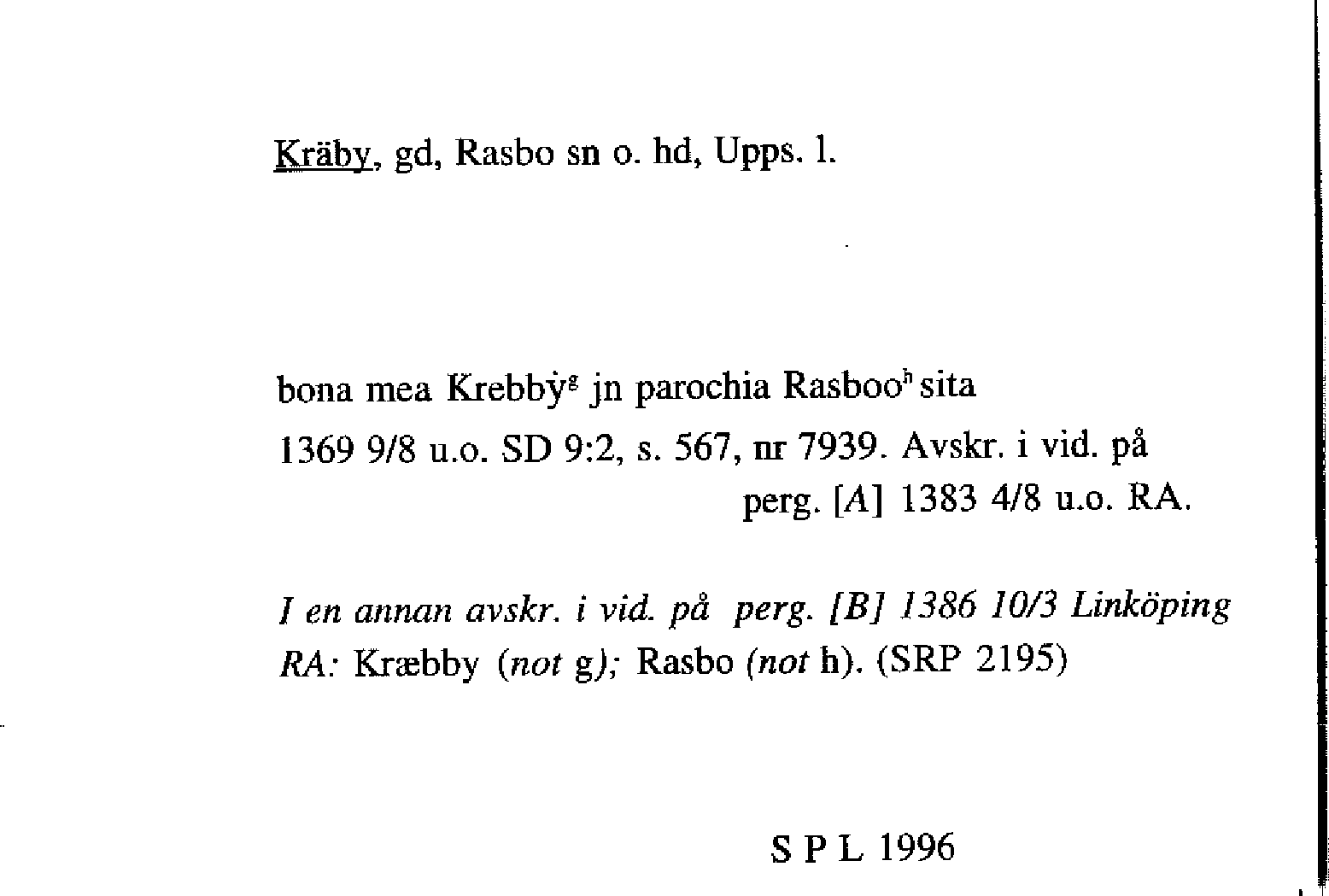 Kräby, gd, Rasbo sn o. hd, Upps. l.

bona mea Krebbẏ$^{g}$ jn parochia Rasboo$^{h}$ sita

1369 9/8 u.o. SD 9:2, s. 567, nr 7939. Avskr. i vid. på perg. [A] 1383 4/8 u.o. RA.

I en annan avskr. i vid. på perg. [B] 1386 10/3 Linköping RA: Kræbby (not g); Rasbo (not h). (SRP 2195)

S P L 1996